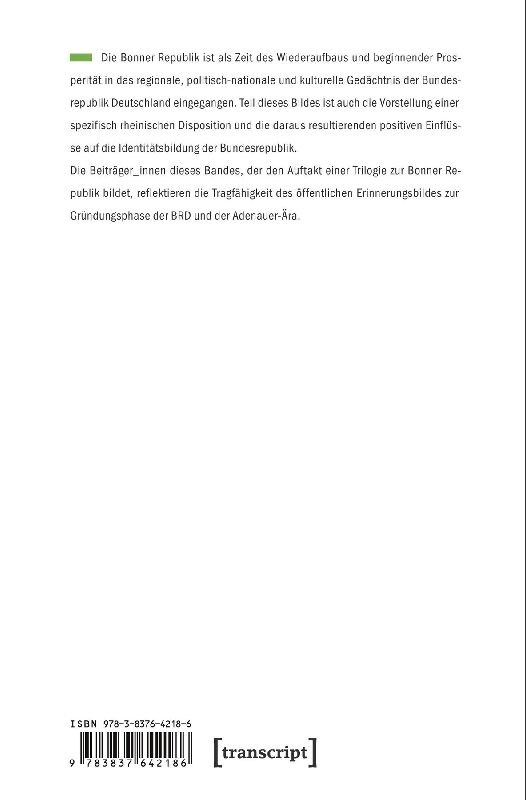 Die Bonner Republik ist als Zeit des Wiederaufbaus und beginnender Prosperität in das regionale, politisch-nationale und kulturelle Gedächtnis der Bundesrepublik Deutschland eingegangen. Teil dieses Bildes ist auch die Vorstellung einer spezifisch rheinischen Disposition und die daraus resultierenden positiven Einflüsse auf die Identitätsbildung der Bundesrepublik.

Die Beiträger_innen dieses Bandes, der den Auftakt einer Trilogie zur Bonner Republik bildet, reflektieren die Tragfähigkeit des öffentlichen Erinnerungsbildes zur Gründungsphase der BRD und der Adenauer-Ära.

ISBN 978-3-8376-4218-6

9 783837 642186

[transcript]